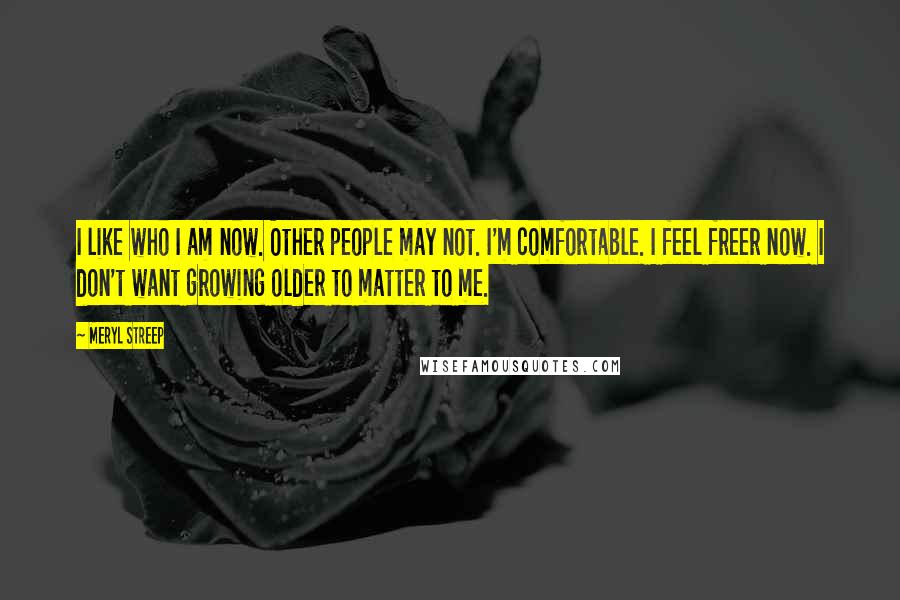 I LIKE WHO I AM NOW. OTHER PEOPLE MAY NOT. I'M COMFORTABLE. I FEEL FREER NOW. I DON'T WANT GROWING OLDER TO MATTER TO ME.

~ MERYL STREEP

WISEFAMOUSQUOTES.COM